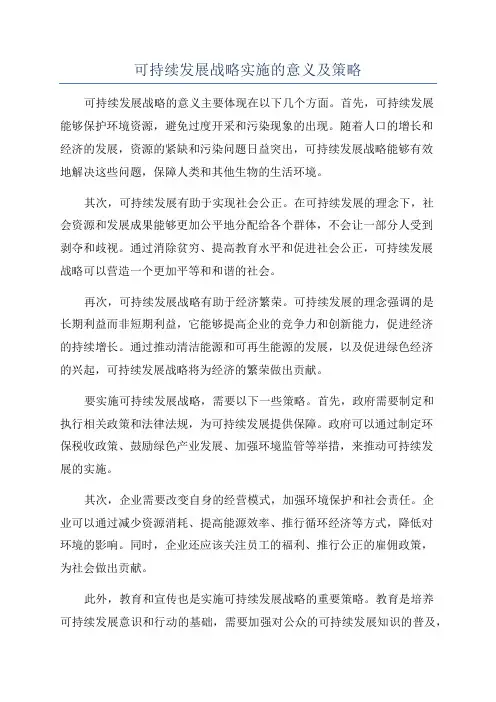 可持续发展战略实施的意义及策略

可持续发展战略的意义主要体现在以下几个方面。首先，可持续发展能够保护环境资源，避免过度开采和污染现象的出现。随着人口的增长和经济的发展，资源的紧缺和污染问题日益突出，可持续发展战略能够有效地解决这些问题，保障人类和其他生物的生活环境。

其次，可持续发展有助于实现社会公正。在可持续发展的理念下，社会资源和发展成果能够更加公平地分配给各个群体，不会让一部分人受到剥夺和歧视。通过消除贫穷、提高教育水平和促进社会公正，可持续发展战略可以营造一个更加平等和和谐的社会。

再次，可持续发展战略有助于经济繁荣。可持续发展的理念强调的是长期利益而非短期利益，它能够提高企业的竞争力和创新能力，促进经济的持续增长。通过推动清洁能源和可再生能源的发展，以及促进绿色经济的兴起，可持续发展战略将为经济的繁荣做出贡献。

要实施可持续发展战略，需要以下一些策略。首先，政府需要制定和执行相关政策和法律法规，为可持续发展提供保障。政府可以通过制定环保税收政策、鼓励绿色产业发展、加强环境监管等举措，来推动可持续发展的实施。

其次，企业需要改变自身的经营模式，加强环境保护和社会责任。企业可以通过减少资源消耗、提高能源效率、推行循环经济等方式，降低对环境的影响。同时，企业还应该关注员工的福利、推行公正的雇佣政策，为社会做出贡献。

此外，教育和宣传也是实施可持续发展战略的重要策略。教育是培养可持续发展意识和行动的基础，需要加强对公众的可持续发展知识的普及，